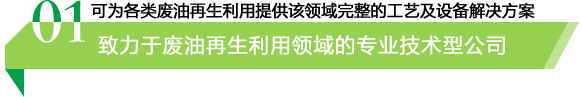 01 可为各类废油再生利用提供该领域完整的工艺及设备解决方案

致力于废油再生利用领域的专业技术型公司